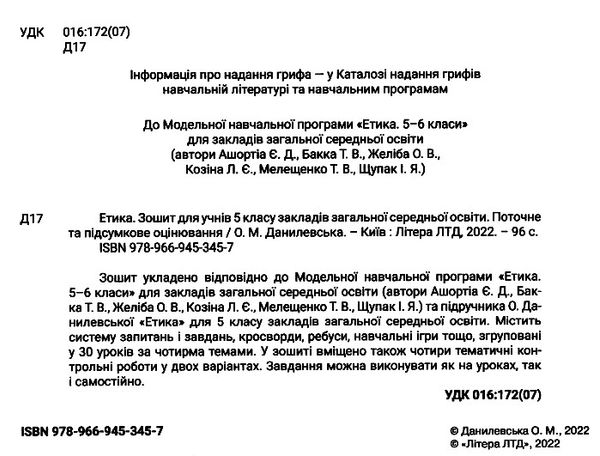 УДК 016:172(07)
Д17

Інформація про надання грифа — у Каталозі надання грифів навчальній літературі та навчальним програмам

До Модельної навчальної програми «Етика. 5–6 класи» для закладів загальної середньої освіти (автори Ашортіа Є. Д., Бакка Т. В., Желіба О. В., Козіна Л. Є., Мелещенко Т. В., Щупак І. Я.)

Д17 Етика. Зошит для учнів 5 класу закладів загальної середньої освіти. Поточне та підсумкове оцінювання / О. М. Данилевська. – Київ : Літера ЛТД, 2022. – 96 с.
ISBN 978-966-945-345-7

Зошит укладено відповідно до Модельної навчальної програми «Етика. 5–6 класи» для закладів загальної середньої освіти (автори Ашортіа Є. Д., Бакка Т. В., Желіба О. В., Козіна Л. Є., Мелещенко Т. В., Щупак І. Я.) та підручника О. Данилевської «Етика» для 5 класу закладів загальної середньої освіти. Містить систему запитань і завдань, кросворди, ребуси, навчальні ігри тощо, згруповані у 30 уроків за чотирма темами. У зошиті вміщено також чотири тематичні контрольні роботи у двох варіантах. Завдання можна виконувати як на уроках, так і самостійно.

УДК 016:172(07)

ISBN 978-966-945-345-7

© Данилевська О. М., 2022
© «Літера ЛТД», 2022